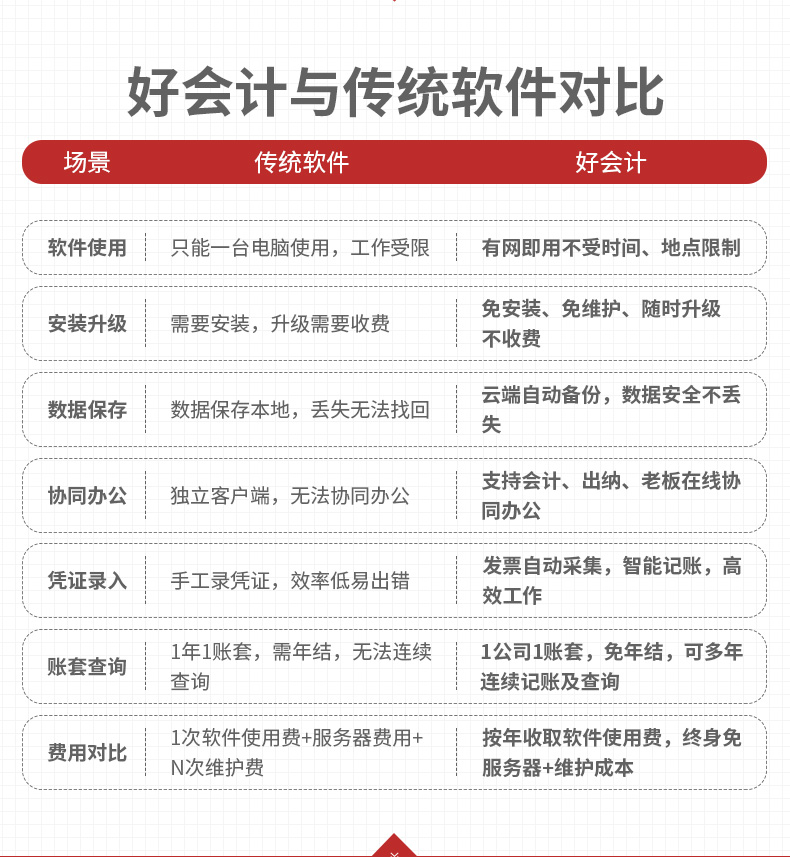 好会计与传统软件对比

| 场景 | 传统软件 | 好会计 |
|---|---|---|
| 软件使用 | 只能一台电脑使用，工作受限 | 有网即用不受时间、地点限制 |
| 安装升级 | 需要安装，升级需要收费 | 免安装、免维护、随时升级不收费 |
| 数据保存 | 数据保存本地，丢失无法找回 | 云端自动备份，数据安全不丢失 |
| 协同办公 | 独立客户端，无法协同办公 | 支持会计、出纳、老板在线协同办公 |
| 凭证录入 | 手工录凭证，效率低易出错 | 发票自动采集，智能记账，高效工作 |
| 账套查询 | 1年1账套，需年结，无法连续查询 | 1公司1账套，免年结，可多年连续记账及查询 |
| 费用对比 | 1次软件使用费+服务器费用+N次维护费 | 按年收取软件使用费，终身免服务器+维护成本 |